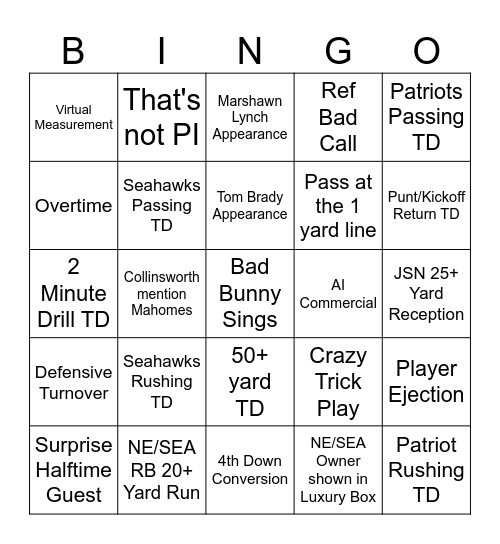 | B | I | N | G | O |
|---|---|---|---|---|
| Virtual Measurement | That's not PI | Marshawn Lynch Appearance | Ref Bad Call | Patriots Passing TD |
| Overtime | Seahawks Passing TD | Tom Brady Appearance | Pass at the 1 yard line | Punt/Kickoff Return TD |
| 2 Minute Drill TD | Collinsworth mention Mahomes | Bad Bunny Sings | AI Commercial | JSN 25+ Yard Reception |
| Defensive Turnover | Seahawks Rushing TD | 50+ yard TD | Crazy Trick Play | Player Ejection |
| Surprise Halftime Guest | NE/SEA RB 20+ Yard Run | 4th Down Conversion | NE/SEA Owner shown in Luxury Box | Patriot Rushing TD |